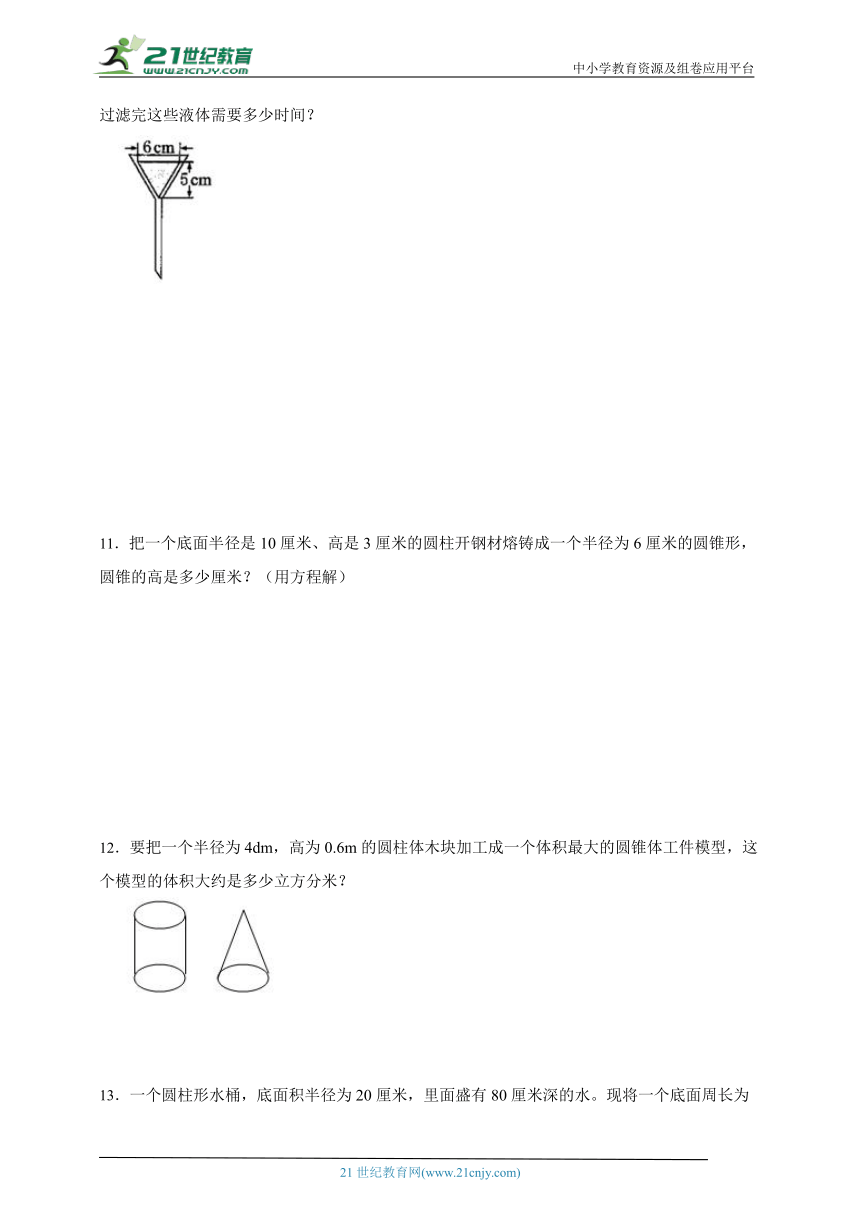 21世纪教育
www.21cnjy.com
中小学教育资源及组卷应用平台

过滤完这些液体需要多少时间？

6 cm
5 cm

11．把一个底面半径是 10 厘米、高是 3 厘米的圆柱开钢材熔铸成一个半径为 6 厘米的圆锥形，圆锥的高是多少厘米？（用方程解）

12．要把一个半径为 4dm，高为 0.6m 的圆柱体木块加工成一个体积最大的圆锥体工件模型，这个模型的体积大约是多少立方分米？

13．一个圆柱形水桶，底面积半径为 20 厘米，里面盛有 80 厘米深的水。现将一个底面周长为

21 世纪教育网(www.21cnjy.com)